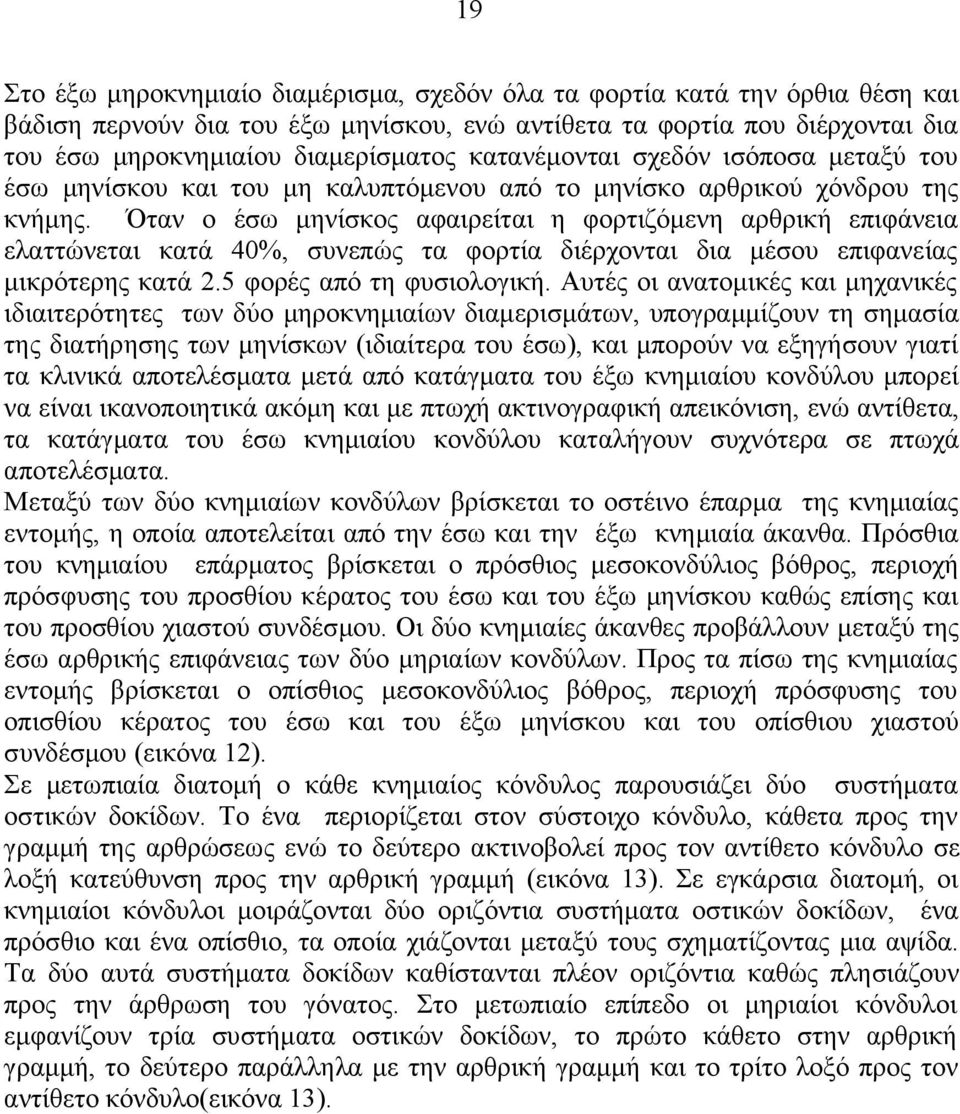 19

Στο έξω μηροκνημιαίο διαμέρισμα, σχεδόν όλα τα φορτία κατά την όρθια θέση και βάδιση περνούν δια του έξω μηνίσκου, ενώ αντίθετα τα φορτία που διέρχονται δια του έσω μηροκνημιαίου διαμερίσματος κατανέμονται σχεδόν ισόποσα μεταξύ του έσω μηνίσκου και του μη καλυπτόμενου από το μηνίσκο αρθρικού χόνδρου της κνήμης. Όταν ο έσω μηνίσκος αφαιρείται η φορτιζόμενη αρθρική επιφάνεια ελαττώνεται κατά 40%, συνεπώς τα φορτία διέρχονται δια μέσου επιφανείας μικρότερης κατά 2.5 φορές από τη φυσιολογική. Αυτές οι ανατομικές και μηχανικές ιδιαιτερότητες των δύο μηροκνημιαίων διαμερισμάτων, υπογραμμίζουν τη σημασία της διατήρησης των μηνίσκων (ιδιαίτερα του έσω), και μπορούν να εξηγήσουν γιατί τα κλινικά αποτελέσματα μετά από κατάγματα του έξω κνημιαίου κονδύλου μπορεί να είναι ικανοποιητικά ακόμη και με πτωχή ακτινογραφική απεικόνιση, ενώ αντίθετα, τα κατάγματα του έσω κνημιαίου κονδύλου καταλήγουν συχνότερα σε πτωχά αποτελέσματα.
Μεταξύ των δύο κνημιαίων κονδύλων βρίσκεται το οστέινο έπαρμα της κνημιαίας εντομής, η οποία αποτελείται από την έσω και την έξω κνημιαία άκανθα. Πρόσθια του κνημιαίου επάρματος βρίσκεται ο πρόσθιος μεσοκονδύλιος βόθρος, περιοχή πρόσφυσης του προσθίου κέρατος του έσω και του έξω μηνίσκου καθώς επίσης και του προσθίου χιαστού συνδέσμου. Οι δύο κνημιαίες άκανθες προβάλλουν μεταξύ της έσω αρθρικής επιφάνειας των δύο μηριαίων κονδύλων. Προς τα πίσω της κνημιαίας εντομής βρίσκεται ο οπίσθιος μεσοκονδύλιος βόθρος, περιοχή πρόσφυσης του οπισθίου κέρατος του έσω και του έξω μηνίσκου και του οπίσθιου χιαστού συνδέσμου (εικόνα 12).
Σε μετωπιαία διατομή ο κάθε κνημιαίος κόνδυλος παρουσιάζει δύο συστήματα οστικών δοκίδων. Το ένα περιορίζεται στον σύστοιχο κόνδυλο, κάθετα προς την γραμμή της αρθρώσεως ενώ το δεύτερο ακτινοβολεί προς τον αντίθετο κόνδυλο σε λοξή κατεύθυνση προς την αρθρική γραμμή (εικόνα 13). Σε εγκάρσια διατομή, οι κνημιαίοι κόνδυλοι μοιράζονται δύο οριζόντια συστήματα οστικών δοκίδων, ένα πρόσθιο και ένα οπίσθιο, τα οποία χιάζονται μεταξύ τους σχηματίζοντας μια αψίδα. Τα δύο αυτά συστήματα δοκίδων καθίστανται πλέον οριζόντια καθώς πλησιάζουν προς την άρθρωση του γόνατος. Στο μετωπιαίο επίπεδο οι μηριαίοι κόνδυλοι εμφανίζουν τρία συστήματα οστικών δοκίδων, το πρώτο κάθετο στην αρθρική γραμμή, το δεύτερο παράλληλα με την αρθρική γραμμή και το τρίτο λοξό προς τον αντίθετο κόνδυλο(εικόνα 13).